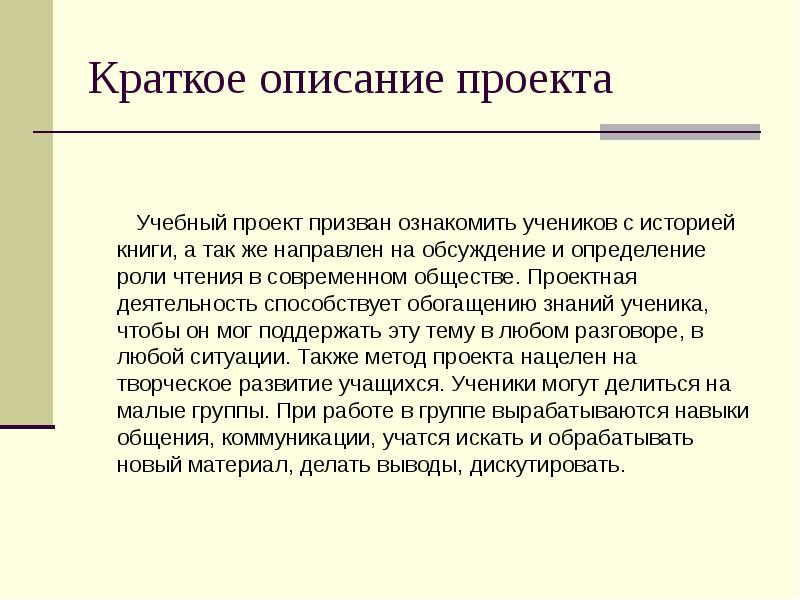 Краткое описание проекта

Учебный проект призван ознакомить учеников с историей книги, а так же направлен на обсуждение и определение роли чтения в современном обществе. Проектная деятельность способствует обогащению знаний ученика, чтобы он мог поддержать эту тему в любом разговоре, в любой ситуации. Также метод проекта нацелен на творческое развитие учащихся. Ученики могут делиться на малые группы. При работе в группе вырабатываются навыки общения, коммуникации, учатся искать и обрабатывать новый материал, делать выводы, дискутировать.